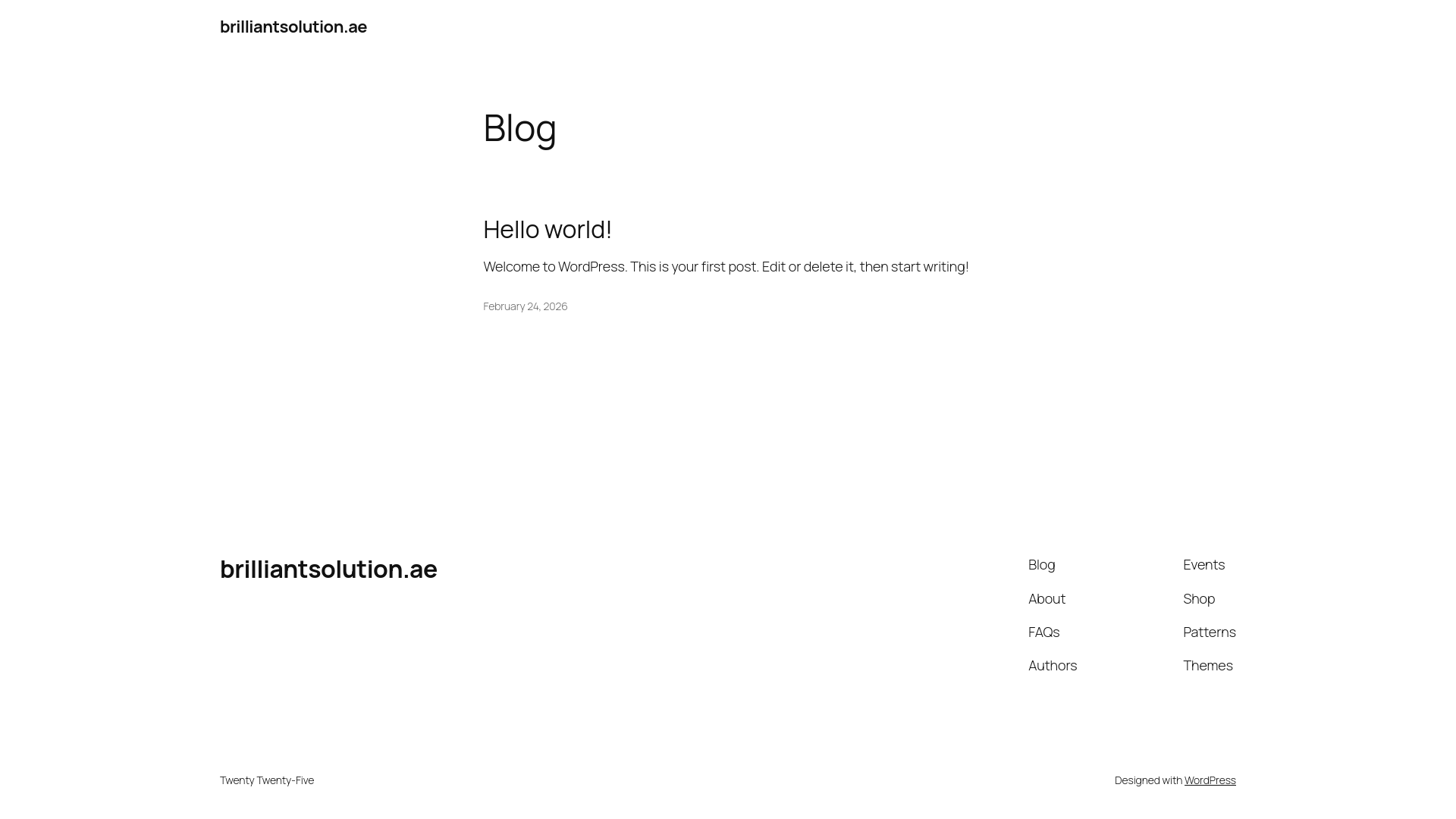 brilliantsolution.ae

Blog

Hello world!

Welcome to WordPress. This is your first post. Edit or delete it, then start writing!

February 24, 2026

brilliantsolution.ae

Blog
About
FAQs
Authors

Events
Shop
Patterns
Themes

Twenty Twenty-Five

Designed with WordPress